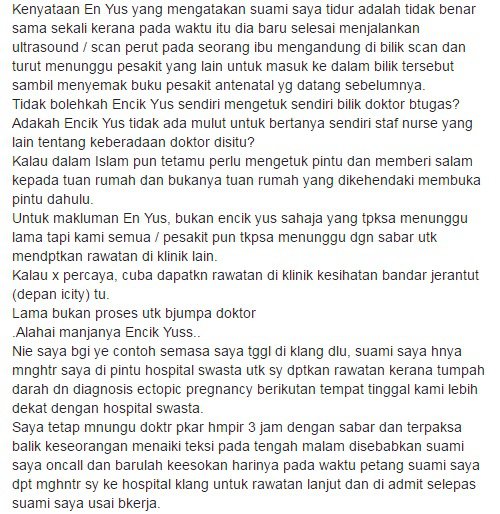 Kenyataan En Yus yang mengatakan suami saya tidur adalah tidak benar sama sekali kerana pada waktu itu dia baru selesai menjalankan ultrasound / scan perut pada seorang ibu mengandung di bilik scan dan turut menunggu pesakit yang lain untuk masuk ke dalam bilik tersebut sambil menyemak buku pesakit antenatal yg datang sebelumnya.
Tidak bolehkah Encik Yus sendiri mengetuk sendiri bilik doktor btugas?
Adakah Encik Yus tidak ada mulut untuk bertanya sendiri staf nurse yang lain tentang keberadaan doktor disitu?
Kalau dalam Islam pun tetamu perlu mengetuk pintu dan memberi salam kepada tuan rumah dan bukanya tuan rumah yang dikehendaki membuka pintu dahulu.
Untuk makluman En Yus, bukan encik yus sahaja yang tpksa menunggu lama tapi kami semua / pesakit pun tkpsa menunggu dgn sabar utk mendptkan rawatan di klinik lain.
Kalau x percaya, cuba dapatkn rawatan di klinik kesihatan bandar jerantut (depan icity) tu.
Lama bukan proses utk bjumpa doktor
.Alahai manjanya Encik Yuss..
Nie saya bgi ye contoh semasa saya tggl di klang dlu, suami saya hnya mnghtr saya di pintu hospital swasta utk sy dptkan rawatan kerana tumpah darah dn diagnosis ectopic pregnancy berikutan tempat tinggal kami lebih dekat dengan hospital swasta.
Saya tetap mnungu doktr pkar hmpir 3 jam dengan sabar dan terpaksa balik keseorangan menaiki teksi pada tengah malam disebabkan suami saya oncall dan barulah keesokan harinya pada waktu petang suami saya dpt mghntr sy ke hospital klang untuk rawatan lanjut dan di admit selepas suami saya usai bkerja.